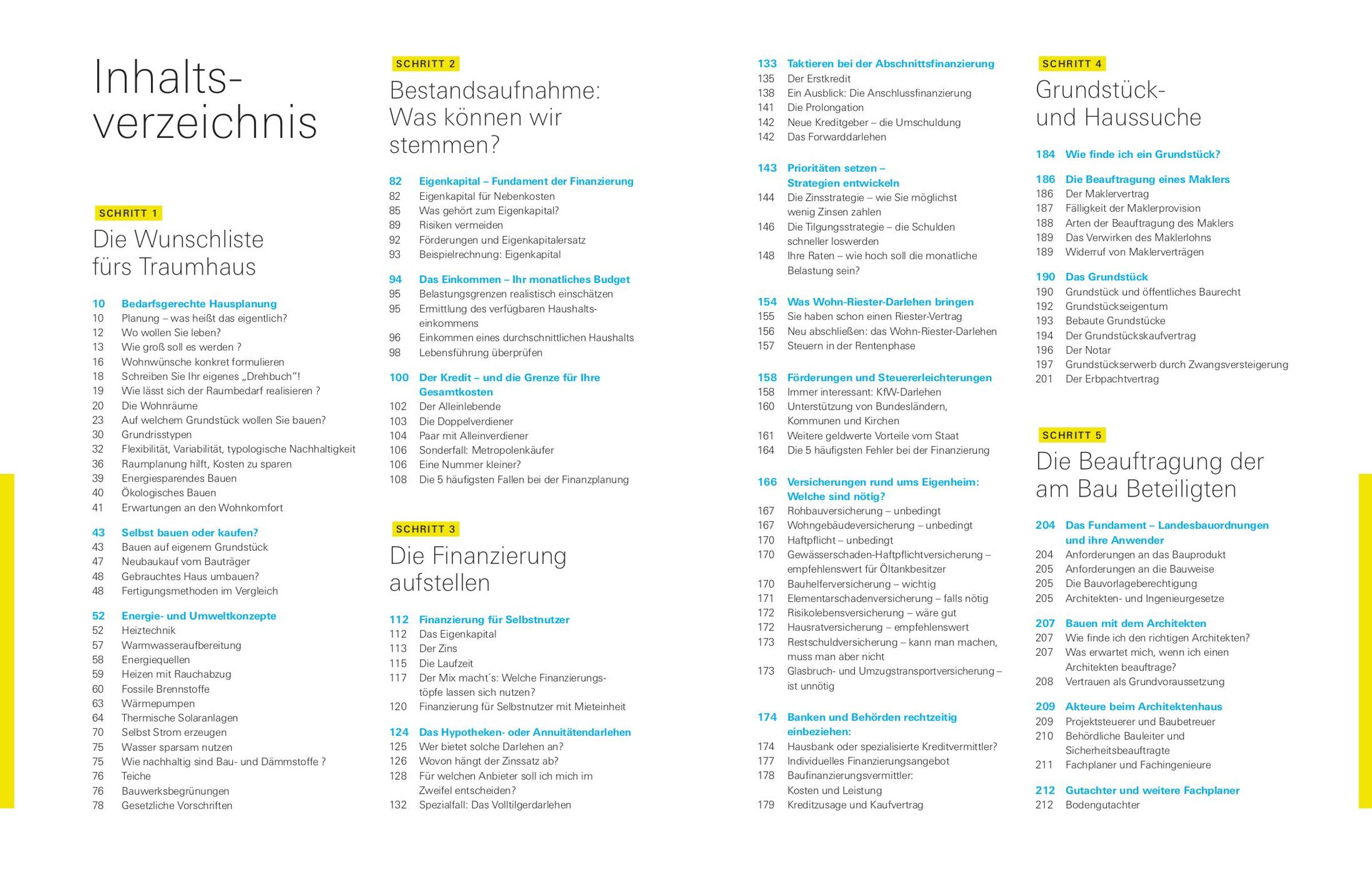 Inhaltsverzeichnis

SCHRITT 1

Die Wunschliste fürs Traumhaus

10 Bedarfsgerechte Hausplanung
10 Planung – was heißt das eigentlich?
12 Wo wollen Sie leben?
13 Wie groß soll es werden ?
16 Wohnwünsche konkret formulieren
18 Schreiben Sie Ihr eigenes „Drehbuch"!
19 Wie lässt sich der Raumbedarf realisieren ?
20 Die Wohnräume
23 Auf welchem Grundstück wollen Sie bauen?
30 Grundrisstypen
32 Flexibilität, Variabilität, typologische Nachhaltigkeit
36 Raumplanung hilft, Kosten zu sparen
39 Energiesparendes Bauen
40 Ökologisches Bauen
41 Erwartungen an den Wohnkomfort

43 Selbst bauen oder kaufen?
43 Bauen auf eigenem Grundstück
47 Neubaukauf vom Bauträger
48 Gebrauchtes Haus umbauen?
48 Fertigungsmethoden im Vergleich

52 Energie- und Umweltkonzepte
52 Heiztechnik
57 Warmwasseraufbereitung
58 Energiequellen
59 Heizen mit Rauchabzug
60 Fossile Brennstoffe
63 Wärmepumpen
64 Thermische Solaranlagen
70 Selbst Strom erzeugen
75 Wasser sparsam nutzen
75 Wie nachhaltig sind Bau- und Dämmstoffe ?
76 Teiche
76 Bauwerksbegrünungen
78 Gesetzliche Vorschriften

SCHRITT 2

Bestandsaufnahme: Was können wir stemmen?

82 Eigenkapital – Fundament der Finanzierung
82 Eigenkapital für Nebenkosten
85 Was gehört zum Eigenkapital?
89 Risiken vermeiden
92 Förderungen und Eigenkapitalersatz
93 Beispielrechnung: Eigenkapital

94 Das Einkommen – Ihr monatliches Budget
95 Belastungsgrenzen realistisch einschätzen
95 Ermittlung des verfügbaren Haushaltseinkommens
96 Einkommen eines durchschnittlichen Haushalts
98 Lebensführung überprüfen

100 Der Kredit – und die Grenze für Ihre Gesamtkosten
102 Der Alleinlebende
103 Die Doppelverdiener
104 Paar mit Alleinverdiener
106 Sonderfall: Metropolenkäufer
106 Eine Nummer kleiner?
108 Die 5 häufigsten Fallen bei der Finanzplanung

SCHRITT 3

Die Finanzierung aufstellen

112 Finanzierung für Selbstnutzer
112 Das Eigenkapital
113 Der Zins
115 Die Laufzeit
117 Der Mix macht´s: Welche Finanzierungstöpfe lassen sich nutzen?
120 Finanzierung für Selbstnutzer mit Mieteinheit

124 Das Hypotheken- oder Annuitätendarlehen
125 Wer bietet solche Darlehen an?
126 Wovon hängt der Zinssatz ab?
128 Für welchen Anbieter soll ich mich im Zweifel entscheiden?
132 Spezialfall: Das Volltilgerdarlehen

133 Taktieren bei der Abschnittsfinanzierung
135 Der Erstkredit
138 Ein Ausblick: Die Anschlussfinanzierung
141 Die Prolongation
142 Neue Kreditgeber – die Umschuldung
142 Das Forwarddarlehen

143 Prioritäten setzen – Strategien entwickeln
144 Die Zinsstrategie – wie Sie möglichst wenig Zinsen zahlen
146 Die Tilgungsstrategie – die Schulden schneller loswerden
148 Ihre Raten – wie hoch soll die monatliche Belastung sein?

154 Was Wohn-Riester-Darlehen bringen
155 Sie haben schon einen Riester-Vertrag
156 Neu abschließen: das Wohn-Riester-Darlehen
157 Steuern in der Rentenphase

158 Förderungen und Steuererleichterungen
158 Immer interessant: KfW-Darlehen
160 Unterstützung von Bundesländern, Kommunen und Kirchen
161 Weitere geldwerte Vorteile vom Staat
164 Die 5 häufigsten Fehler bei der Finanzierung

166 Versicherungen rund ums Eigenheim: Welche sind nötig?
167 Rohbauversicherung – unbedingt
167 Wohngebäudeversicherung – unbedingt
170 Haftpflicht – unbedingt
170 Gewässerschaden-Haftpflichtversicherung – empfehlenswert für Öltankbesitzer
170 Bauhelferversicherung – wichtig
171 Elementarschadenversicherung – falls nötig
172 Risikolebensversicherung – wäre gut
172 Hausratversicherung – empfehlenswert
173 Restschuldversicherung – kann man machen, muss man aber nicht
173 Glasbruch- und Umzugstransportversicherung – ist unnötig

174 Banken und Behörden rechtzeitig einbeziehen:
174 Hausbank oder spezialisierte Kreditvermittler?
177 Individuelles Finanzierungsangebot
178 Baufinanzierungsvermittler: Kosten und Leistung
179 Kreditzusage und Kaufvertrag

SCHRITT 4

Grundstück- und Haussuche

184 Wie finde ich ein Grundstück?

186 Die Beauftragung eines Maklers
186 Der Maklervertrag
187 Fälligkeit der Maklerprovision
188 Arten der Beauftragung des Maklers
189 Das Verwirken des Maklerlohns
189 Widerruf von Maklerverträgen

190 Das Grundstück
190 Grundstück und öffentliches Baurecht
192 Grundstückseigentum
193 Bebaute Grundstücke
194 Der Grundstückskaufvertrag
196 Der Notar
197 Grundstückserwerb durch Zwangsversteigerung
201 Der Erbpachtvertrag

SCHRITT 5

Die Beauftragung der am Bau Beteiligten

204 Das Fundament – Landesbauordnungen und ihre Anwender
204 Anforderungen an das Bauprodukt
205 Anforderungen an die Bauweise
205 Die Bauvorlageberechtigung
205 Architekten- und Ingenieurgesetze

207 Bauen mit dem Architekten
207 Wie finde ich den richtigen Architekten?
207 Was erwartet mich, wenn ich einen Architekten beauftrage?
208 Vertrauen als Grundvoraussetzung

209 Akteure beim Architektenhaus
209 Projektsteuerer und Baubetreuer
210 Behördliche Bauleiter und Sicherheitsbeauftragte
211 Fachplaner und Fachingenieure

212 Gutachter und weitere Fachplaner
212 Bodengutachter